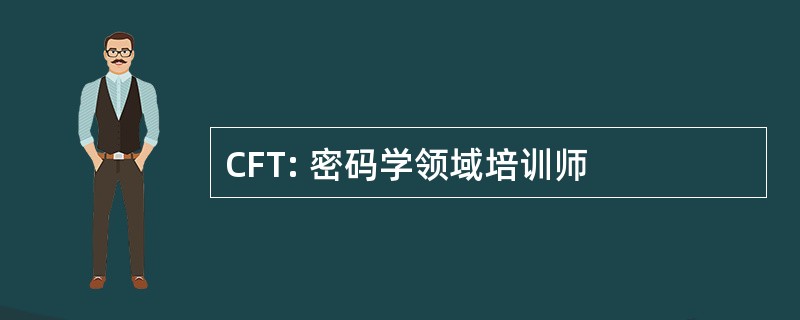 CFT: 密码学领域培训师